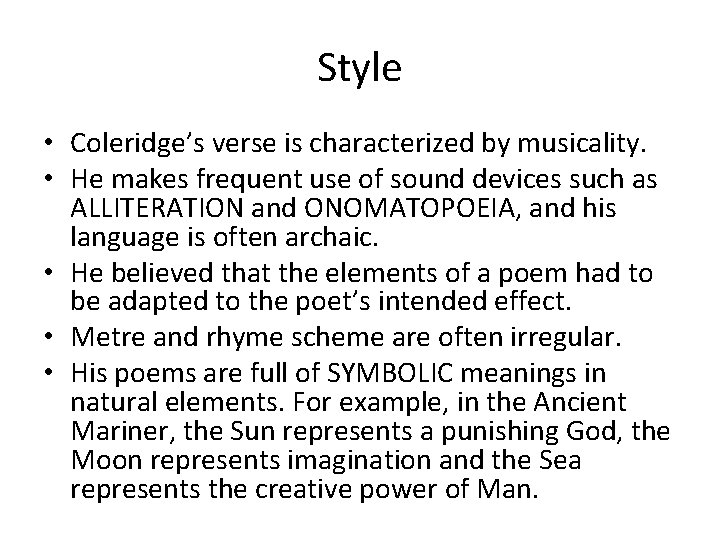 Style

• Coleridge's verse is characterized by musicality.
• He makes frequent use of sound devices such as ALLITERATION and ONOMATOPOEIA, and his language is often archaic.
• He believed that the elements of a poem had to be adapted to the poet's intended effect.
• Metre and rhyme scheme are often irregular.
• His poems are full of SYMBOLIC meanings in natural elements. For example, in the Ancient Mariner, the Sun represents a punishing God, the Moon represents imagination and the Sea represents the creative power of Man.